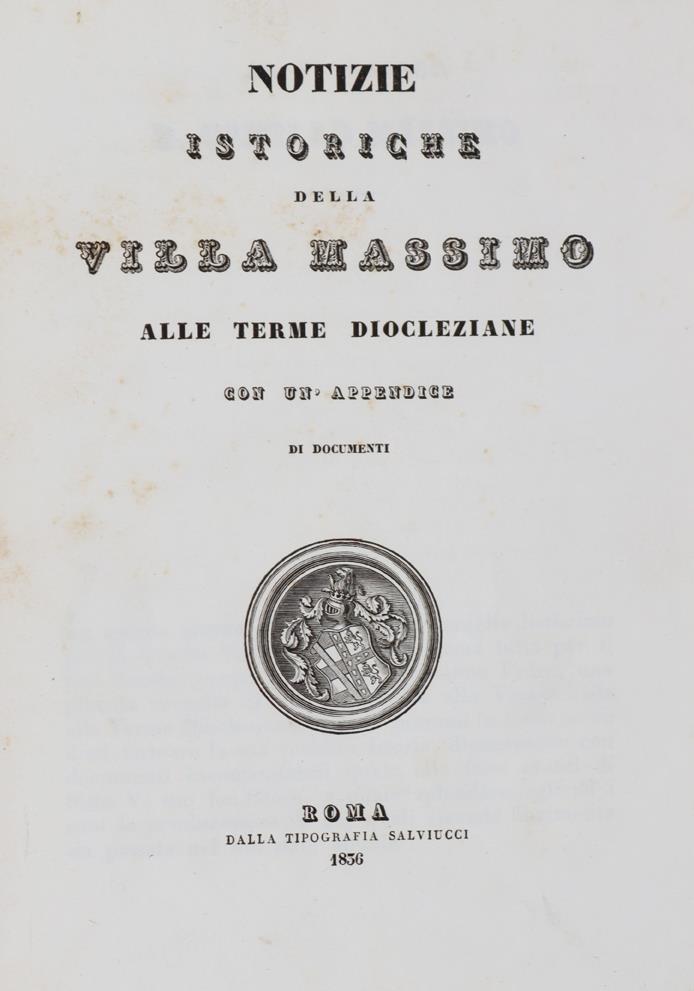 NOTIZIE

ISTORICHE

DELLA

VILLA MASSIMO

ALLE TERME DIOCLEZIANE

CON UN' APPENDICE

DI DOCUMENTI

ROMA

DALLA TIPOGRAFIA SALVIUCCI

1836